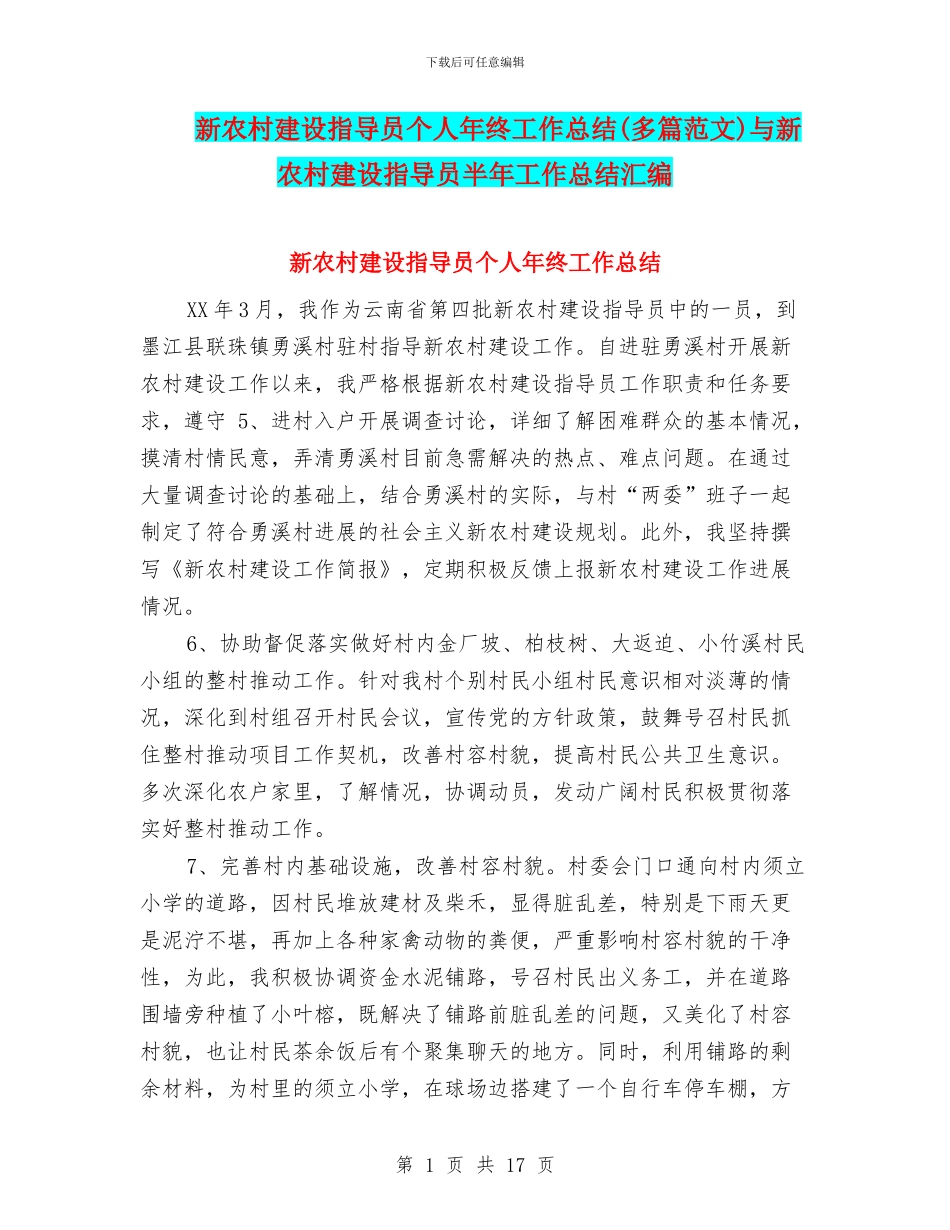 下载后可任意编辑

新农村建设指导员个人年终工作总结(多篇范文)与新农村建设指导员半年工作总结汇编

新农村建设指导员个人年终工作总结

XX 年 3 月，我作为云南省第四批新农村建设指导员中的一员，到墨江县联珠镇勇溪村驻村指导新农村建设工作。自进驻勇溪村开展新农村建设工作以来，我严格根据新农村建设指导员工作职责和任务要求，遵守 5、进村入户开展调查讨论，详细了解困难群众的基本情况，摸清村情民意，弄清勇溪村目前急需解决的热点、难点问题。在通过大量调查讨论的基础上，结合勇溪村的实际，与村“两委”班子一起制定了符合勇溪村进展的社会主义新农村建设规划。此外，我坚持撰写《新农村建设工作简报》，定期积极反馈上报新农村建设工作进展情况。

6、协助督促落实做好村内金厂坡、柏枝树、大返迫、小竹溪村民小组的整村推动工作。针对我村个别村民小组村民意识相对淡薄的情况，深化到村组召开村民会议，宣传党的方针政策，鼓舞号召村民抓住整村推动项目工作契机，改善村容村貌，提高村民公共卫生意识。多次深化农户家里，了解情况，协调动员，发动广阔村民积极贯彻落实好整村推动工作。

7、完善村内基础设施，改善村容村貌。村委会门口通向村内须立小学的道路，因村民堆放建材及柴禾，显得脏乱差，特别是下雨天更是泥泞不堪，再加上各种家禽动物的粪便，严重影响村容村貌的干净性，为此，我积极协调资金水泥铺路，号召村民出义务工，并在道路围墙旁种植了小叶榕，既解决了铺路前脏乱差的问题，又美化了村容村貌，也让村民茶余饭后有个聚集聊天的地方。同时，利用铺路的剩余材料，为村里的须立小学，在球场边搭建了一个自行车停车棚，方

第 1 页 共 17 页